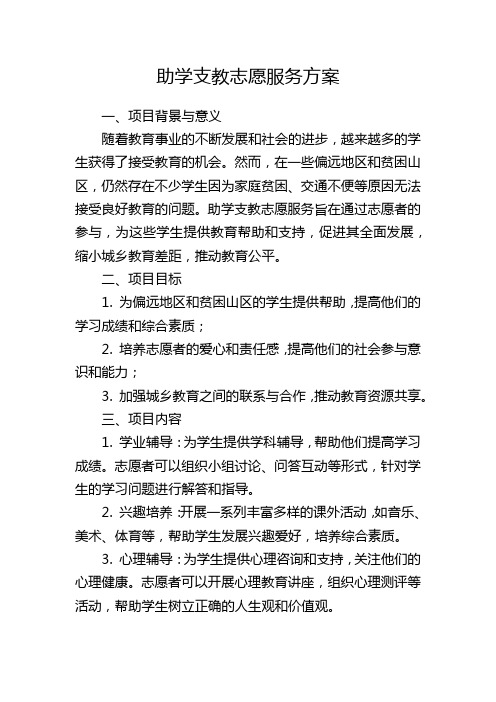 助学支教志愿服务方案

一、项目背景与意义

随着教育事业的不断发展和社会的进步，越来越多的学生获得了接受教育的机会。然而，在一些偏远地区和贫困山区，仍然存在不少学生因为家庭贫困、交通不便等原因无法接受良好教育的问题。助学支教志愿服务旨在通过志愿者的参与，为这些学生提供教育帮助和支持，促进其全面发展，缩小城乡教育差距，推动教育公平。

二、项目目标

1. 为偏远地区和贫困山区的学生提供帮助，提高他们的学习成绩和综合素质；

2. 培养志愿者的爱心和责任感，提高他们的社会参与意识和能力；

3. 加强城乡教育之间的联系与合作，推动教育资源共享。

三、项目内容

1. 学业辅导：为学生提供学科辅导，帮助他们提高学习成绩。志愿者可以组织小组讨论、问答互动等形式，针对学生的学习问题进行解答和指导。

2. 兴趣培养：开展一系列丰富多样的课外活动，如音乐、美术、体育等，帮助学生发展兴趣爱好，培养综合素质。

3. 心理辅导：为学生提供心理咨询和支持，关注他们的心理健康。志愿者可以开展心理教育讲座，组织心理测评等活动，帮助学生树立正确的人生观和价值观。